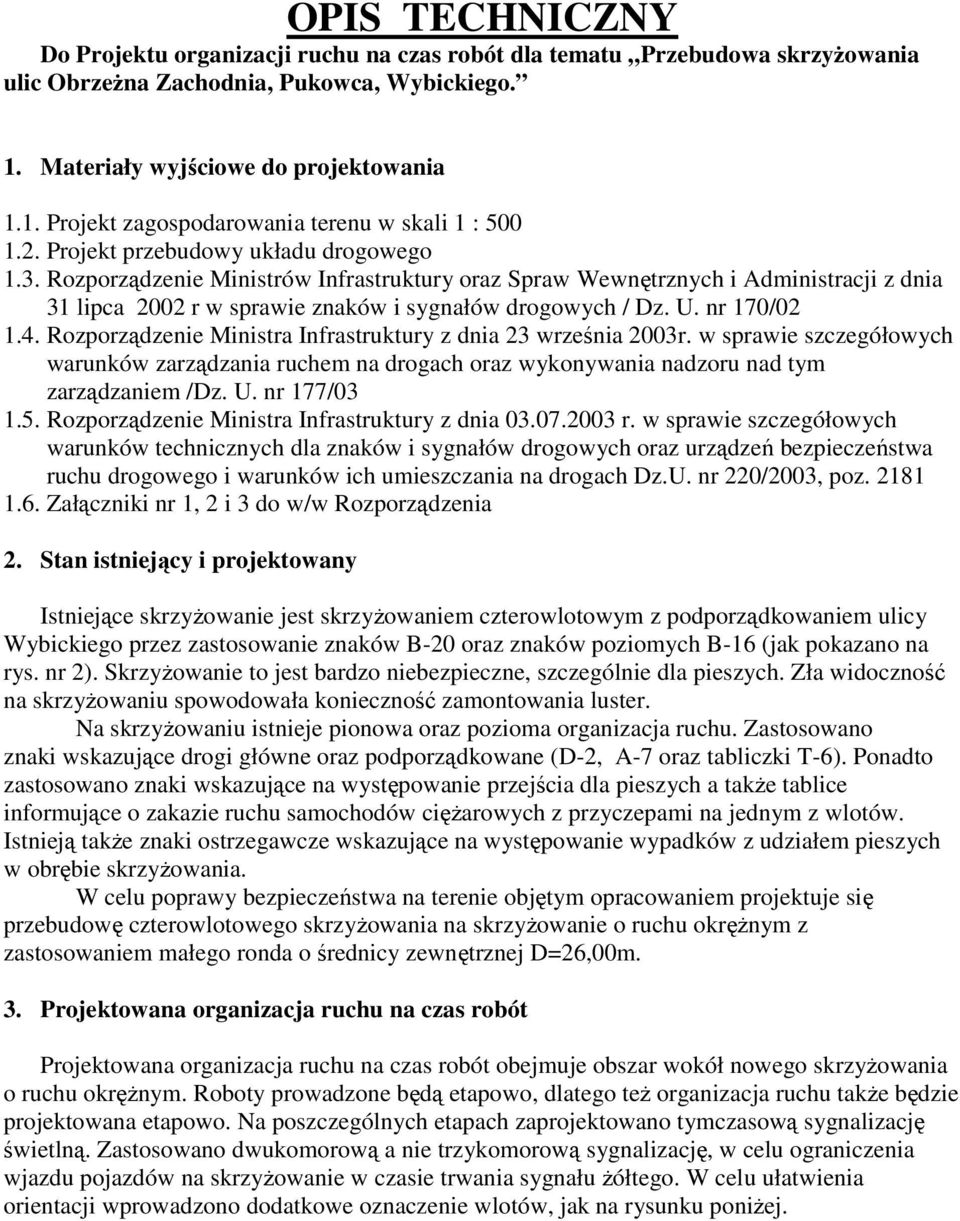 OPIS TECHNICZNY

Do Projektu organizacji ruchu na czas robót dla tematu „Przebudowa skrzyżowania ulic Obrzeżna Zachodnia, Pukowca, Wybickiego.”

1. Materiały wyjściowe do projektowania

1.1. Projekt zagospodarowania terenu w skali 1 : 500
1.2. Projekt przebudowy układu drogowego
1.3. Rozporządzenie Ministrów Infrastruktury oraz Spraw Wewnętrznych i Administracji z dnia 31 lipca 2002 r w sprawie znaków i sygnałów drogowych / Dz. U. nr 170/02
1.4. Rozporządzenie Ministra Infrastruktury z dnia 23 września 2003r. w sprawie szczegółowych warunków zarządzania ruchem na drogach oraz wykonywania nadzoru nad tym zarządzaniem /Dz. U. nr 177/03
1.5. Rozporządzenie Ministra Infrastruktury z dnia 03.07.2003 r. w sprawie szczegółowych warunków technicznych dla znaków i sygnałów drogowych oraz urządzeń bezpieczeństwa ruchu drogowego i warunków ich umieszczania na drogach Dz.U. nr 220/2003, poz. 2181
1.6. Załączniki nr 1, 2 i 3 do w/w Rozporządzenia

2. Stan istniejący i projektowany

Istniejące skrzyżowanie jest skrzyżowaniem czterowlotowym z podporządkowaniem ulicy Wybickiego przez zastosowanie znaków B-20 oraz znaków poziomych B-16 (jak pokazano na rys. nr 2). Skrzyżowanie to jest bardzo niebezpieczne, szczególnie dla pieszych. Zła widoczność na skrzyżowaniu spowodowała konieczność zamontowania luster.

Na skrzyżowaniu istnieje pionowa oraz pozioma organizacja ruchu. Zastosowano znaki wskazujące drogi główne oraz podporządkowane (D-2, A-7 oraz tabliczki T-6). Ponadto zastosowano znaki wskazujące na występowanie przejścia dla pieszych a także tablice informujące o zakazie ruchu samochodów ciężarowych z przyczepami na jednym z wlotów. Istnieją także znaki ostrzegawcze wskazujące na występowanie wypadków z udziałem pieszych w obrębie skrzyżowania.

W celu poprawy bezpieczeństwa na terenie objętym opracowaniem projektuje się przebudowę czterowlotowego skrzyżowania na skrzyżowanie o ruchu okrężnym z zastosowaniem małego ronda o średnicy zewnętrznej D=26,00m.

3. Projektowana organizacja ruchu na czas robót

Projektowana organizacja ruchu na czas robót obejmuje obszar wokół nowego skrzyżowania o ruchu okrężnym. Roboty prowadzone będą etapowo, dlatego też organizacja ruchu także będzie projektowana etapowo. Na poszczególnych etapach zaprojektowano tymczasową sygnalizację świetlną. Zastosowano dwukomorową a nie trzykomorową sygnalizację, w celu ograniczenia wjazdu pojazdów na skrzyżowanie w czasie trwania sygnału żółtego. W celu ułatwienia orientacji wprowadzono dodatkowe oznaczenie wlotów, jak na rysunku poniżej.